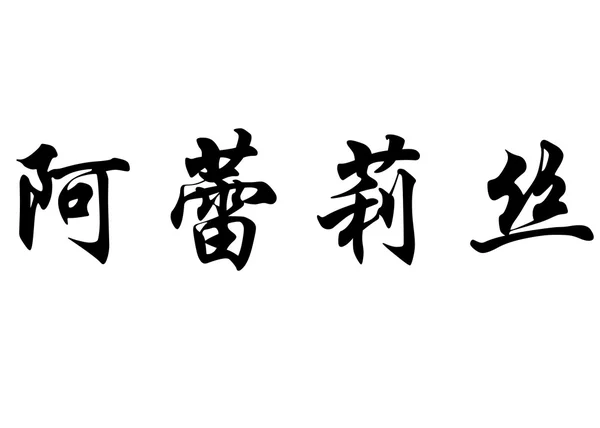 阿蕾莉丝